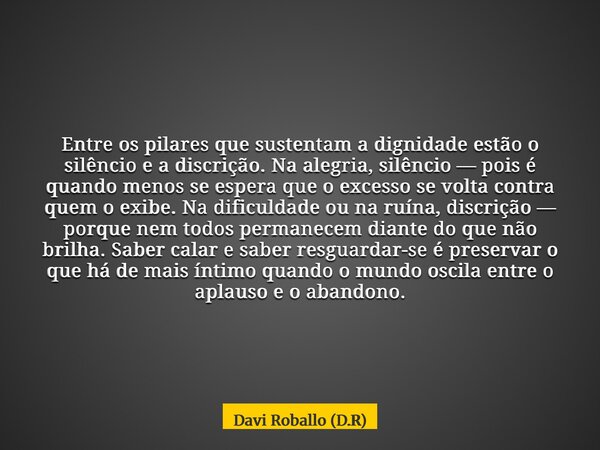 Entre os pilares que sustentam a dignidade estão o silêncio e a discrição. Na alegria, silêncio — pois é quando menos se espera que o excesso se volta contra quem o exibe. Na dificuldade ou na ruína, discrição — porque nem todos permanecem diante do que não brilha. Saber calar e saber resguardar-se é preservar o que há de mais íntimo quando o mundo oscila entre o aplauso e o abandono.

Davi Roballo (D.R)